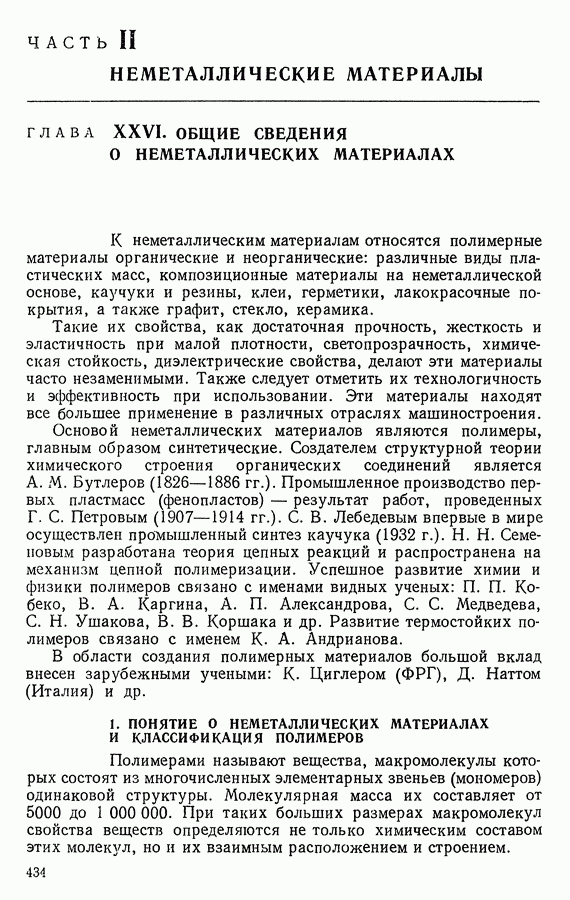 ЧАСТЬ II
НЕМЕТАЛЛИЧЕСКИЕ МАТЕРИАЛЫ

ГЛАВА XXVI. ОБЩИЕ СВЕДЕНИЯ О НЕМЕТАЛЛИЧЕСКИХ МАТЕРИАЛАХ

К неметаллическим материалам относятся полимерные материалы органические и неорганические: различные виды пластических масс, композиционные материалы на неметаллической основе, каучуки и резины, клеи, герметики, лакокрасочные покрытия, а также графит, стекло, керамика.

Такие их свойства, как достаточная прочность, жесткость и эластичность при малой плотности, светопрозрачность, химическая стойкость, диэлектрические свойства, делают эти материалы часто незаменимыми. Также следует отметить их технологичность и эффективность при использовании. Эти материалы находят все большее применение в различных отраслях машиностроения.

Основой неметаллических материалов являются полимеры, главным образом синтетические. Создателем структурной теории химического строения органических соединений является А. М. Бутлеров (1826—1886 гг.). Промышленное производство первых пластмасс (фенопластов) — результат работ, проведенных Г. С. Петровым (1907—1914 гг.). С. В. Лебедевым впервые в мире осуществлен промышленный синтез каучука (1932 г.). Н. Н. Семеновым разработана теория цепных реакций и распространена на механизм цепной полимеризации. Успешное развитие химии и физики полимеров связано с именами видных ученых: П. П. Кобеко, В. А. Каргина, А. П. Александрова, С. С. Медведева, С. Н. Ушакова, В. В. Коршака и др. Развитие термостойких полимеров связано с именем К. А. Андрианова.

В области создания полимерных материалов большой вклад внесен зарубежными учеными: К. Циглером (ФРГ), Д. Наттом (Италия) и др.

1. ПОНЯТИЕ О НЕМЕТАЛЛИЧЕСКИХ МАТЕРИАЛАХ И КЛАССИФИКАЦИЯ ПОЛИМЕРОВ

Полимерами называют вещества, макромолекулы которых состоят из многочисленных элементарных звеньев (мономеров) одинаковой структуры. Молекулярная масса их составляет от 5000 до 1 000 000. При таких больших размерах макромолекул свойства веществ определяются не только химическим составом этих молекул, но и их взаимным расположением и строением.

434